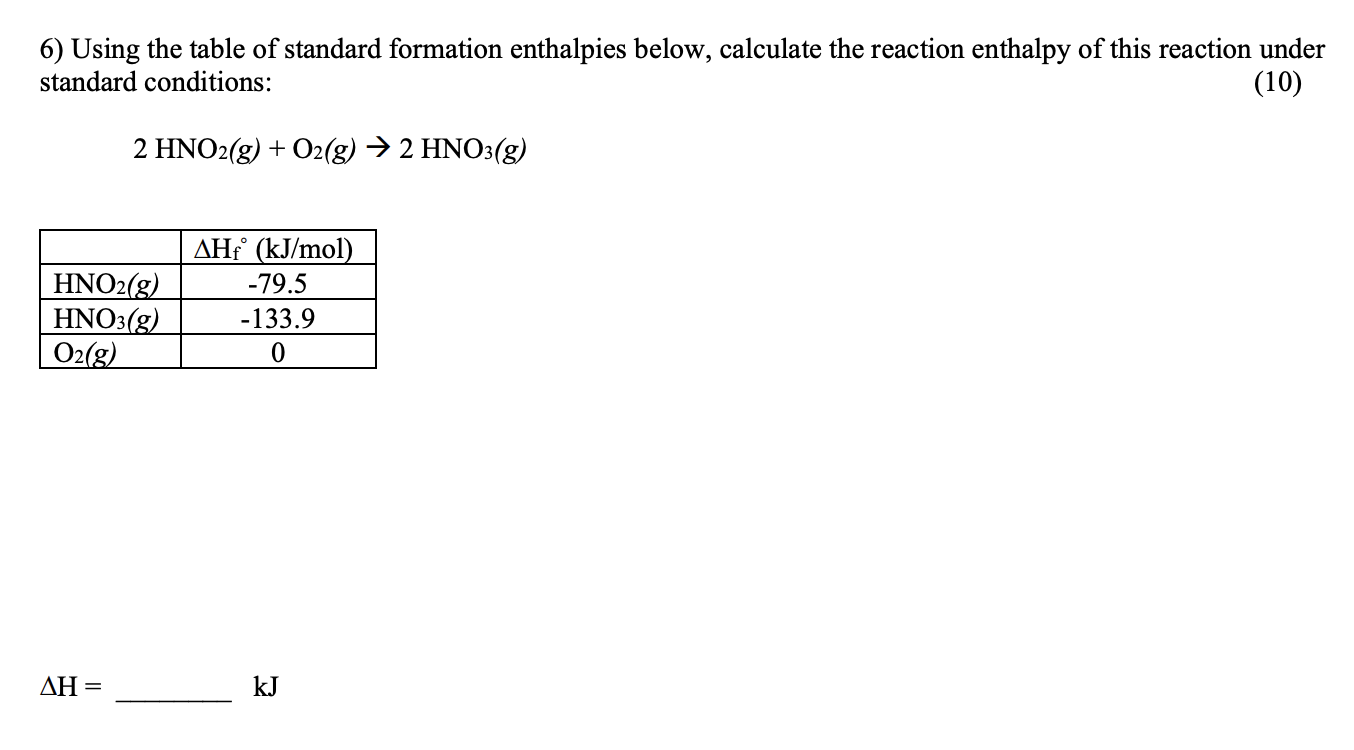 6) Using the table of standard formation enthalpies below, calculate the reaction enthalpy of this reaction under standard conditions: (10)

$2\ HNO_2(g) + O_2(g) \rightarrow 2\ HNO_3(g)$

| | $\Delta H_f^\circ$ (kJ/mol) |
|---|---|
| $HNO_2(g)$ | -79.5 |
| $HNO_3(g)$ | -133.9 |
| $O_2(g)$ | 0 |

$\Delta H =$ ________ kJ